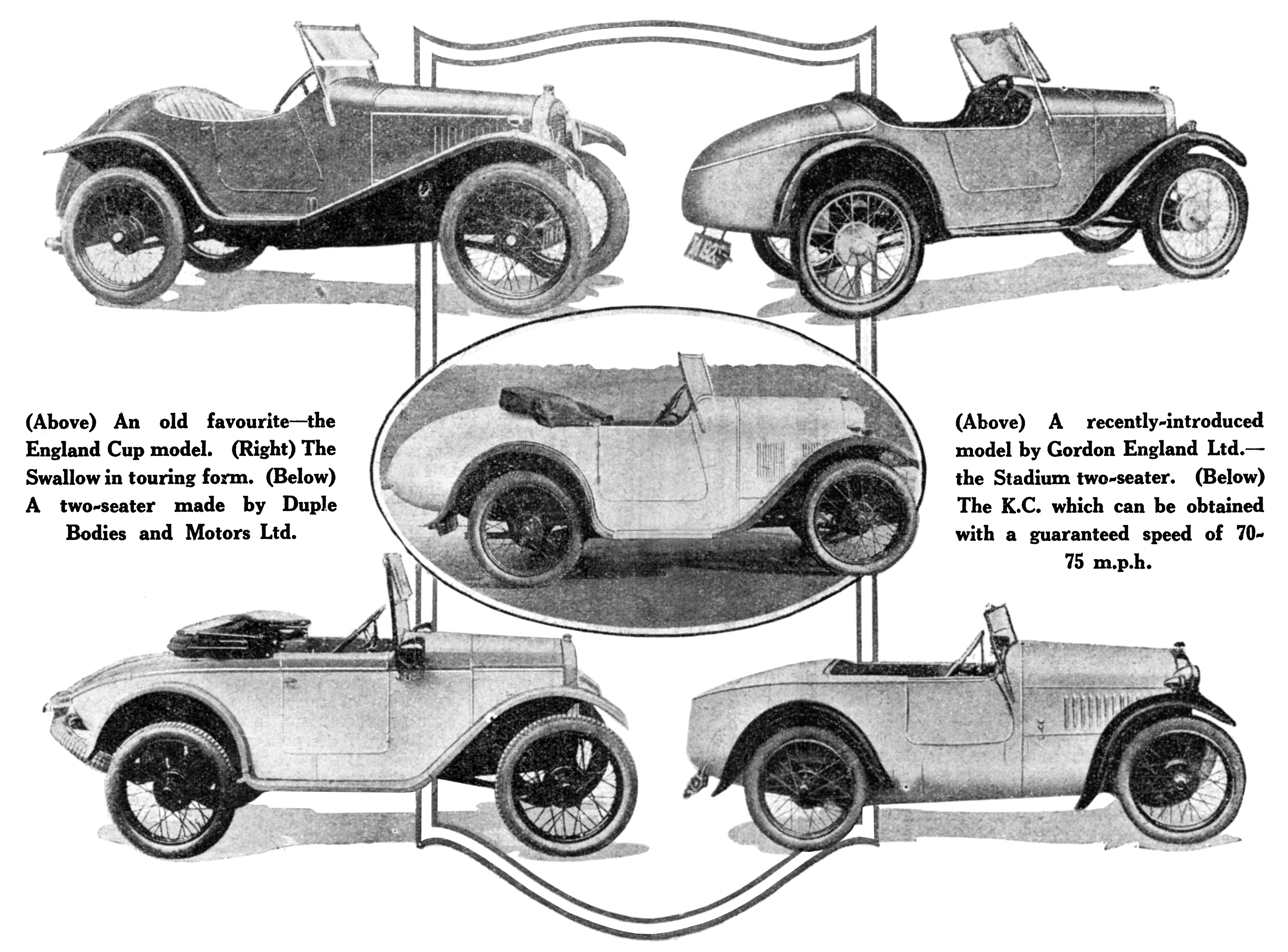 (Above) An old favourite—the England Cup model. (Right) The Swallow in touring form. (Below) A two-seater made by Duple Bodies and Motors Ltd.

(Above) A recently-introduced model by Gordon England Ltd.—the Stadium two-seater. (Below) The K.C. which can be obtained with a guaranteed speed of 70-75 m.p.h.